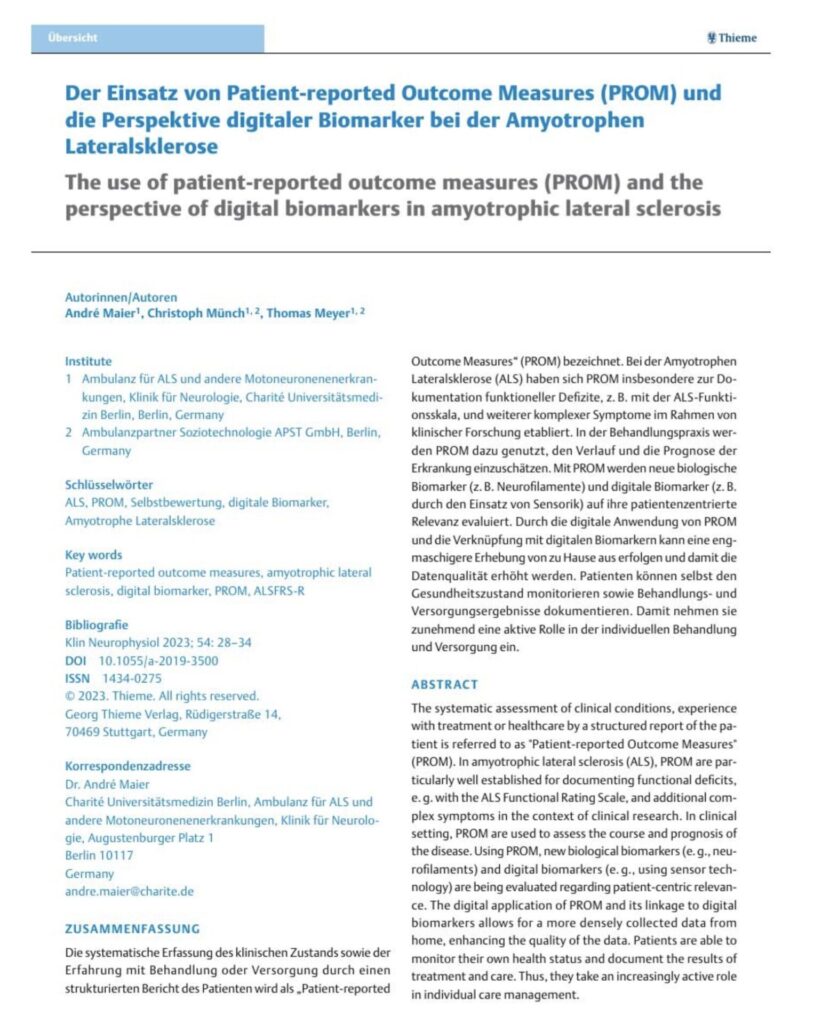 Übersicht

Thieme

Der Einsatz von Patient-reported Outcome Measures (PROM) und die Perspektive digitaler Biomarker bei der Amyotrophen Lateralsklerose

The use of patient-reported outcome measures (PROM) and the perspective of digital biomarkers in amyotrophic lateral sclerosis

Autorinnen/Autoren
André Maier$^{1}$, Christoph Münch$^{1, 2}$, Thomas Meyer$^{1, 2}$

Institute
1 Ambulanz für ALS und andere Motoneuronenenerkrankungen, Klinik für Neurologie, Charité Universitätsmedizin Berlin, Berlin, Germany
2 Ambulanzpartner Soziotechnologie APST GmbH, Berlin, Germany

Schlüsselwörter
ALS, PROM, Selbstbewertung, digitale Biomarker, Amyotrophe Lateralsklerose

Key words
Patient-reported outcome measures, amyotrophic lateral sclerosis, digital biomarker, PROM, ALSFRS-R

Bibliografie
Klin Neurophysiol 2023; 54: 28–34
DOI 10.1055/a-2019-3500
ISSN 1434-0275
© 2023. Thieme. All rights reserved.
Georg Thieme Verlag, Rüdigerstraße 14,
70469 Stuttgart, Germany

Korrespondenzadresse
Dr. André Maier
Charité Universitätsmedizin Berlin, Ambulanz für ALS und andere Motoneuronenenerkrankungen, Klinik für Neurologie, Augustenburger Platz 1
Berlin 10117
Germany
andre.maier@charite.de

ZUSAMMENFASSUNG

Die systematische Erfassung des klinischen Zustands sowie der Erfahrung mit Behandlung oder Versorgung durch einen strukturierten Bericht des Patienten wird als „Patient-reported Outcome Measures" (PROM) bezeichnet. Bei der Amyotrophen Lateralsklerose (ALS) haben sich PROM insbesondere zur Dokumentation funktioneller Defizite, z. B. mit der ALS-Funktionsskala, und weiterer komplexer Symptome im Rahmen von klinischer Forschung etabliert. In der Behandlungspraxis werden PROM dazu genutzt, den Verlauf und die Prognose der Erkrankung einzuschätzen. Mit PROM werden neue biologische Biomarker (z. B. Neurofilamente) und digitale Biomarker (z. B. durch den Einsatz von Sensorik) auf ihre patientenzentrierte Relevanz evaluiert. Durch die digitale Anwendung von PROM und die Verknüpfung mit digitalen Biomarkern kann eine engmaschigere Erhebung von zu Hause aus erfolgen und damit die Datenqualität erhöht werden. Patienten können selbst den Gesundheitszustand monitorieren sowie Behandlungs- und Versorgungsergebnisse dokumentieren. Damit nehmen sie zunehmend eine aktive Rolle in der individuellen Behandlung und Versorgung ein.

ABSTRACT

The systematic assessment of clinical conditions, experience with treatment or healthcare by a structured report of the patient is referred to as "Patient-reported Outcome Measures" (PROM). In amyotrophic lateral sclerosis (ALS), PROM are particularly well established for documenting functional deficits, e. g. with the ALS Functional Rating Scale, and additional complex symptoms in the context of clinical research. In clinical setting, PROM are used to assess the course and prognosis of the disease. Using PROM, new biological biomarkers (e. g., neurofilaments) and digital biomarkers (e. g., using sensor technology) are being evaluated regarding patient-centric relevance. The digital application of PROM and its linkage to digital biomarkers allows for a more densely collected data from home, enhancing the quality of the data. Patients are able to monitor their own health status and document the results of treatment and care. Thus, they take an increasingly active role in individual care management.